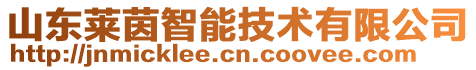 山东莱茵智能技术有限公司
http://jnmicklee.cn.coovee.com